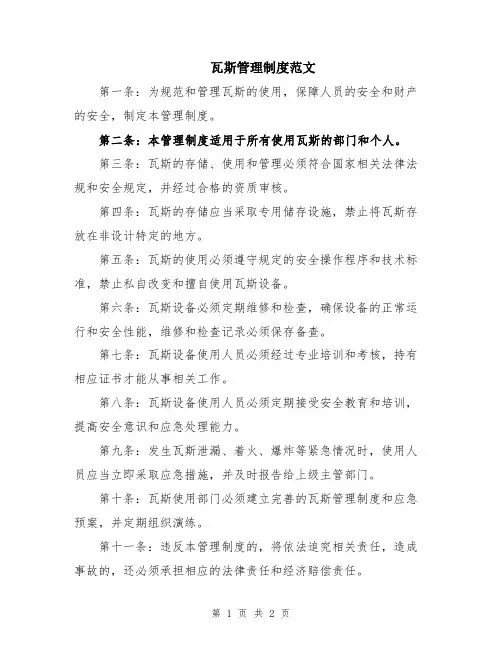 瓦斯管理制度范文

第一条：为规范和管理瓦斯的使用，保障人员的安全和财产的安全，制定本管理制度。

第二条：本管理制度适用于所有使用瓦斯的部门和个人。

第三条：瓦斯的存储、使用和管理必须符合国家相关法律法规和安全规定，并经过合格的资质审核。

第四条：瓦斯的存储应当采取专用储存设施，禁止将瓦斯存放在非设计特定的地方。

第五条：瓦斯的使用必须遵守规定的安全操作程序和技术标准，禁止私自改变和擅自使用瓦斯设备。

第六条：瓦斯设备必须定期维修和检查，确保设备的正常运行和安全性能，维修和检查记录必须保存备查。

第七条：瓦斯设备使用人员必须经过专业培训和考核，持有相应证书才能从事相关工作。

第八条：瓦斯设备使用人员必须定期接受安全教育和培训，提高安全意识和应急处理能力。

第九条：发生瓦斯泄漏、着火、爆炸等紧急情况时，使用人员应当立即采取应急措施，并及时报告给上级主管部门。

第十条：瓦斯使用部门必须建立完善的瓦斯管理制度和应急预案，并定期组织演练。

第十一条：违反本管理制度的，将依法追究相关责任，造成事故的，还必须承担相应的法律责任和经济赔偿责任。

第 1 页 共 2 页